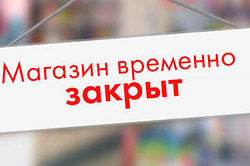 Магазин временно
закрыт